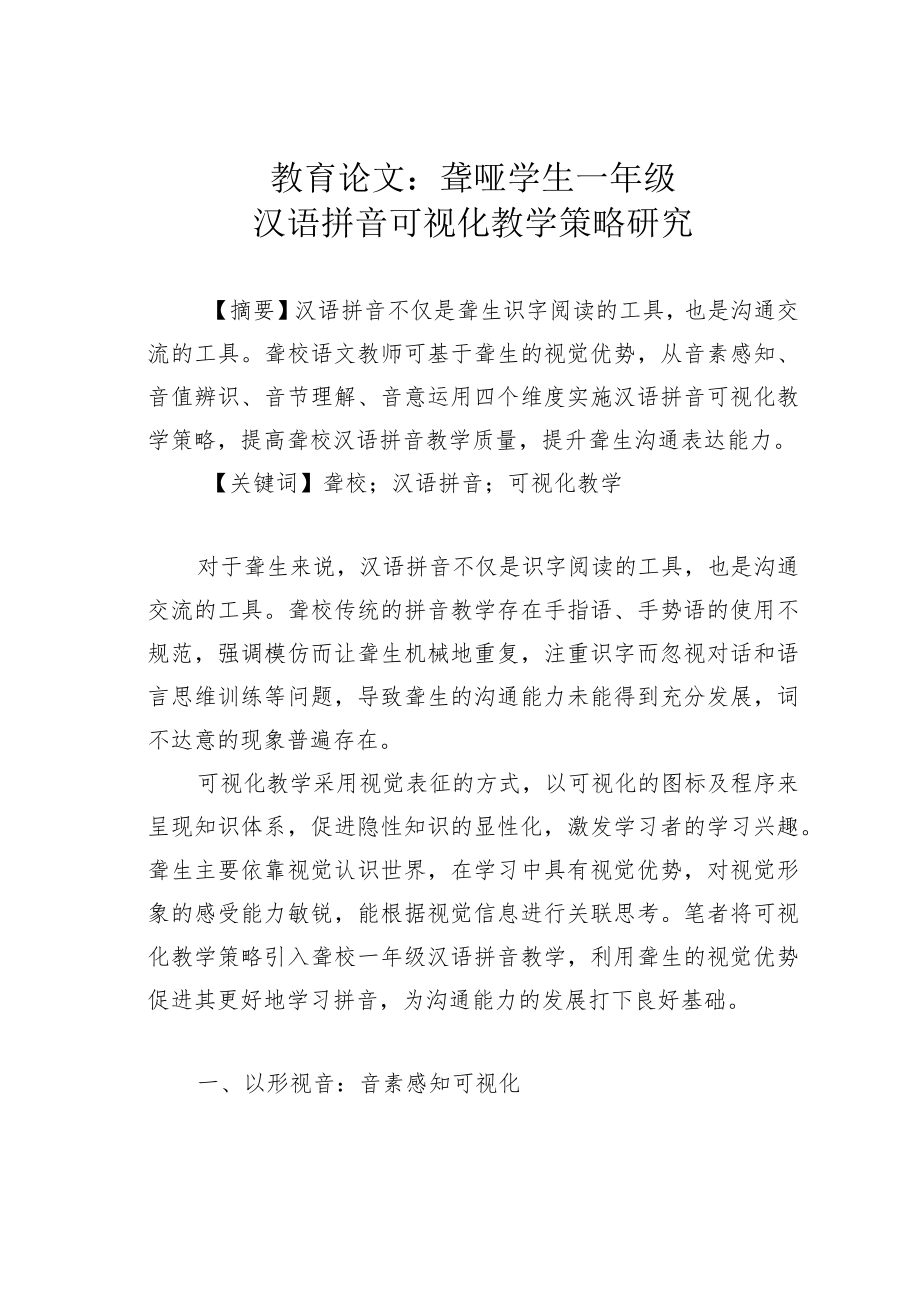 教育论文：聋哑学生一年级
汉语拼音可视化教学策略研究

【摘要】汉语拼音不仅是聋生识字阅读的工具，也是沟通交流的工具。聋校语文教师可基于聋生的视觉优势，从音素感知、音值辨识、音节理解、音意运用四个维度实施汉语拼音可视化教学策略，提高聋校汉语拼音教学质量，提升聋生沟通表达能力。

【关键词】聋校；汉语拼音；可视化教学

对于聋生来说，汉语拼音不仅是识字阅读的工具，也是沟通交流的工具。聋校传统的拼音教学存在手指语、手势语的使用不规范，强调模仿而让聋生机械地重复，注重识字而忽视对话和语言思维训练等问题，导致聋生的沟通能力未能得到充分发展，词不达意的现象普遍存在。

可视化教学采用视觉表征的方式，以可视化的图标及程序来呈现知识体系，促进隐性知识的显性化，激发学习者的学习兴趣。聋生主要依靠视觉认识世界，在学习中具有视觉优势，对视觉形象的感受能力敏锐，能根据视觉信息进行关联思考。笔者将可视化教学策略引入聋校一年级汉语拼音教学，利用聋生的视觉优势促进其更好地学习拼音，为沟通能力的发展打下良好基础。

一、以形视音：音素感知可视化